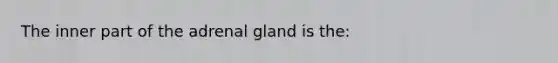 The inner part of the adrenal gland is the: